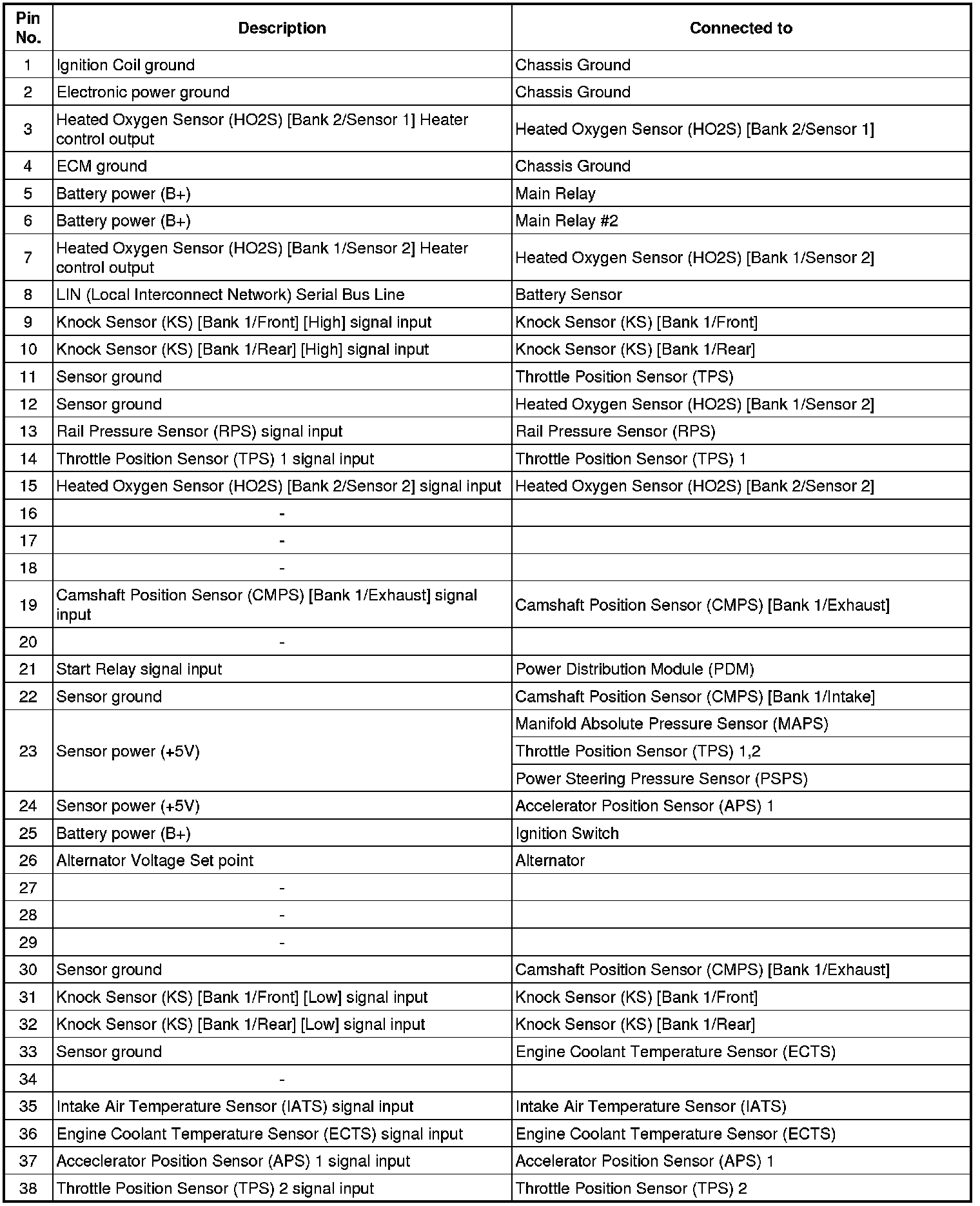 | Pin No. | Description | Connected to |
|---|---|---|
| 1 | Ignition Coil ground | Chassis Ground |
| 2 | Electronic power ground | Chassis Ground |
| 3 | Heated Oxygen Sensor (HO2S) [Bank 2/Sensor 1] Heater control output | Heated Oxygen Sensor (HO2S) [Bank 2/Sensor 1] |
| 4 | ECM ground | Chassis Ground |
| 5 | Battery power (B+) | Main Relay |
| 6 | Battery power (B+) | Main Relay #2 |
| 7 | Heated Oxygen Sensor (HO2S) [Bank 1/Sensor 2] Heater control output | Heated Oxygen Sensor (HO2S) [Bank 1/Sensor 2] |
| 8 | LIN (Local Interconnect Network) Serial Bus Line | Battery Sensor |
| 9 | Knock Sensor (KS) [Bank 1/Front] [High] signal input | Knock Sensor (KS) [Bank 1/Front] |
| 10 | Knock Sensor (KS) [Bank 1/Rear] [High] signal input | Knock Sensor (KS) [Bank 1/Rear] |
| 11 | Sensor ground | Throttle Position Sensor (TPS) |
| 12 | Sensor ground | Heated Oxygen Sensor (HO2S) [Bank 1/Sensor 2] |
| 13 | Rail Pressure Sensor (RPS) signal input | Rail Pressure Sensor (RPS) |
| 14 | Throttle Position Sensor (TPS) 1 signal input | Throttle Position Sensor (TPS) 1 |
| 15 | Heated Oxygen Sensor (HO2S) [Bank 2/Sensor 2] signal input | Heated Oxygen Sensor (HO2S) [Bank 2/Sensor 2] |
| 16 | - | |
| 17 | - | |
| 18 | - | |
| 19 | Camshaft Position Sensor (CMPS) [Bank 1/Exhaust] signal input | Camshaft Position Sensor (CMPS) [Bank 1/Exhaust] |
| 20 | - | |
| 21 | Start Relay signal input | Power Distribution Module (PDM) |
| 22 | Sensor ground | Camshaft Position Sensor (CMPS) [Bank 1/Intake] |
| 23 | Sensor power (+5V) | Manifold Absolute Pressure Sensor (MAPS) |
| | | Throttle Position Sensor (TPS) 1,2 |
| | | Power Steering Pressure Sensor (PSPS) |
| 24 | Sensor power (+5V) | Accelerator Position Sensor (APS) 1 |
| 25 | Battery power (B+) | Ignition Switch |
| 26 | Alternator Voltage Set point | Alternator |
| 27 | - | |
| 28 | - | |
| 29 | - | |
| 30 | Sensor ground | Camshaft Position Sensor (CMPS) [Bank 1/Exhaust] |
| 31 | Knock Sensor (KS) [Bank 1/Front] [Low] signal input | Knock Sensor (KS) [Bank 1/Front] |
| 32 | Knock Sensor (KS) [Bank 1/Rear] [Low] signal input | Knock Sensor (KS) [Bank 1/Rear] |
| 33 | Sensor ground | Engine Coolant Temperature Sensor (ECTS) |
| 34 | - | |
| 35 | Intake Air Temperature Sensor (IATS) signal input | Intake Air Temperature Sensor (IATS) |
| 36 | Engine Coolant Temperature Sensor (ECTS) signal input | Engine Coolant Temperature Sensor (ECTS) |
| 37 | Acceclerator Position Sensor (APS) 1 signal input | Accelerator Position Sensor (APS) 1 |
| 38 | Throttle Position Sensor (TPS) 2 signal input | Throttle Position Sensor (TPS) 2 |